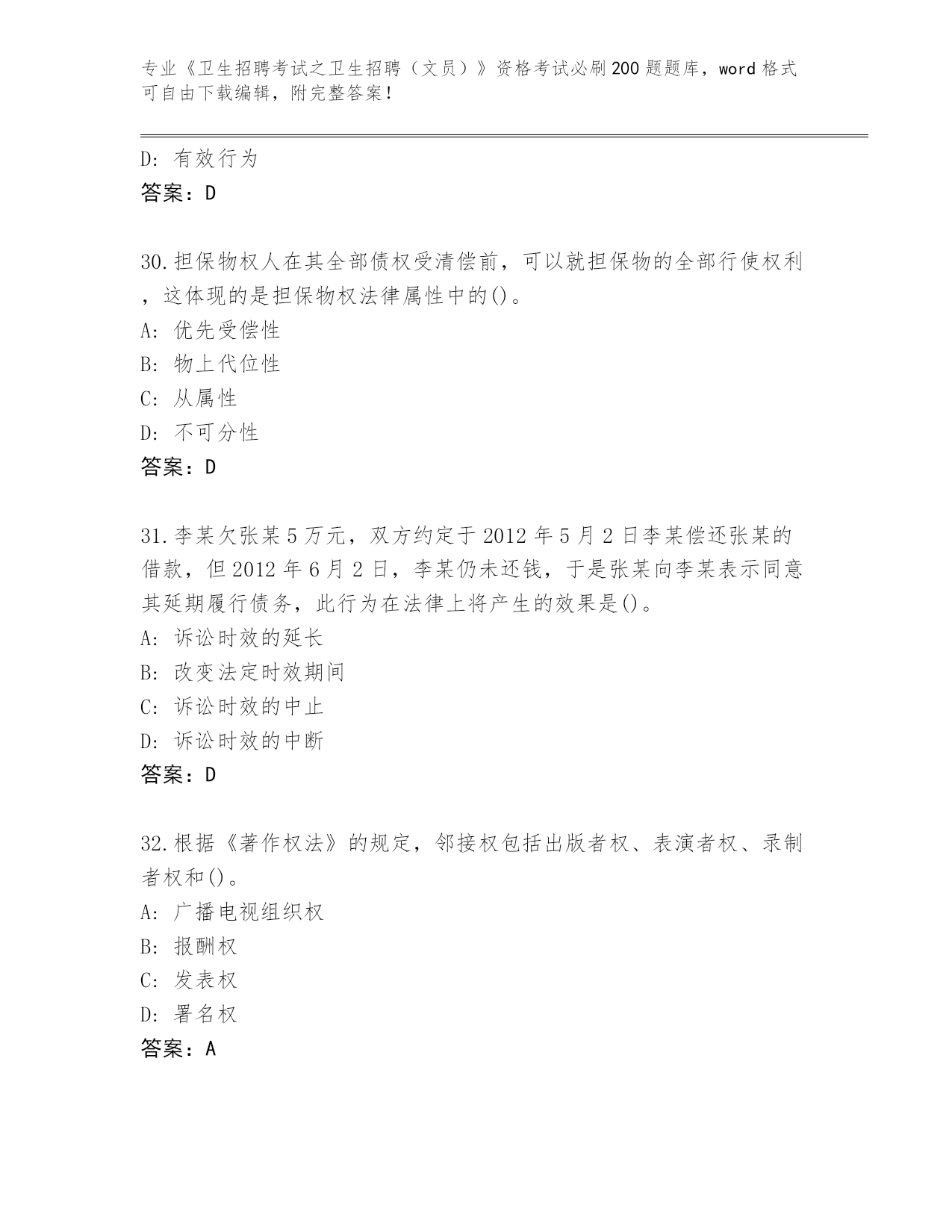 专业《卫生招聘考试之卫生招聘（文员）》资格考试必刷200题题库，word格式可自由下载编辑，附完整答案！

D: 有效行为
答案：D

30.担保物权人在其全部债权受清偿前，可以就担保物的全部行使权利，这体现的是担保物权法律属性中的()。
A: 优先受偿性
B: 物上代位性
C: 从属性
D: 不可分性
答案：D

31.李某欠张某5万元，双方约定于2012年5月2日李某偿还张某的借款，但2012年6月2日，李某仍未还钱，于是张某向李某表示同意其延期履行债务，此行为在法律上将产生的效果是()。
A: 诉讼时效的延长
B: 改变法定时效期间
C: 诉讼时效的中止
D: 诉讼时效的中断
答案：D

32.根据《著作权法》的规定，邻接权包括出版者权、表演者权、录制者权和()。
A: 广播电视组织权
B: 报酬权
C: 发表权
D: 署名权
答案：A